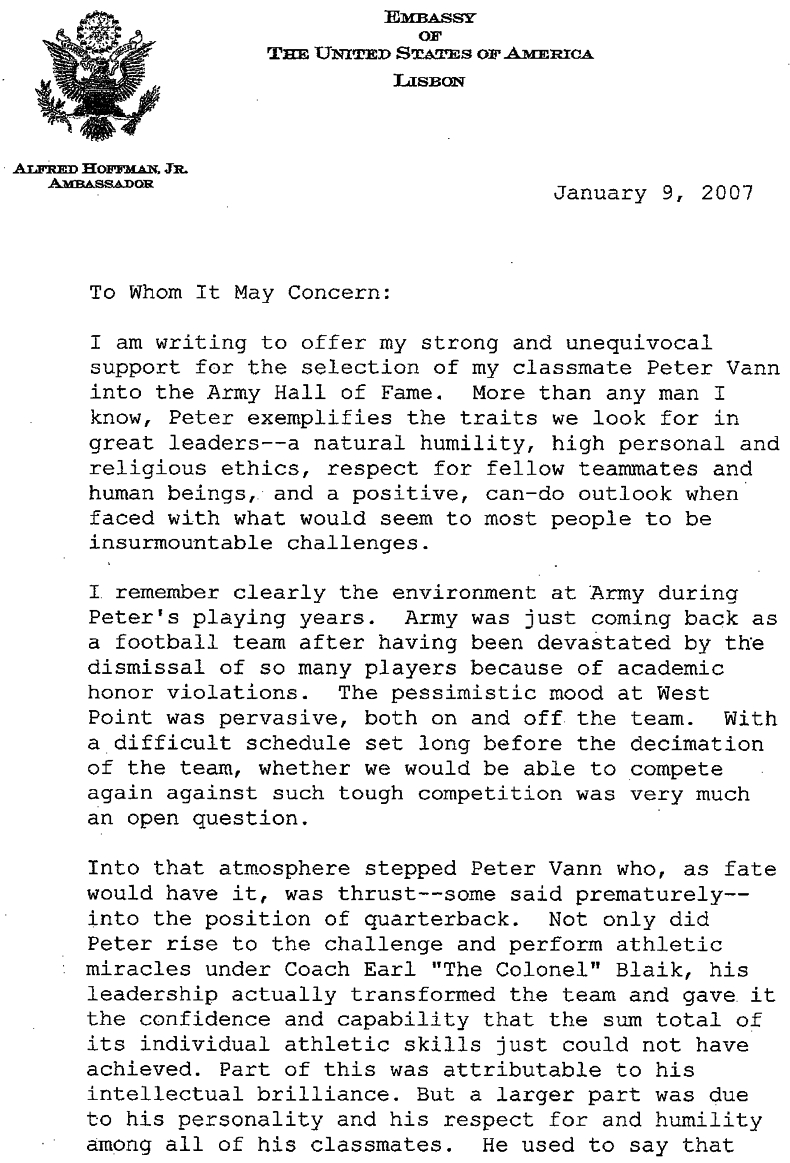 EMBASSY
OF
THE UNITED STATES OF AMERICA
LISBON

ALFRED HOFFMAN, JR.
AMBASSADOR

January 9, 2007

To Whom It May Concern:

I am writing to offer my strong and unequivocal support for the selection of my classmate Peter Vann into the Army Hall of Fame. More than any man I know, Peter exemplifies the traits we look for in great leaders--a natural humility, high personal and religious ethics, respect for fellow teammates and human beings, and a positive, can-do outlook when faced with what would seem to most people to be insurmountable challenges.

I remember clearly the environment at Army during Peter's playing years. Army was just coming back as a football team after having been devastated by the dismissal of so many players because of academic honor violations. The pessimistic mood at West Point was pervasive, both on and off the team. With a difficult schedule set long before the decimation of the team, whether we would be able to compete again against such tough competition was very much an open question.

Into that atmosphere stepped Peter Vann who, as fate would have it, was thrust--some said prematurely--into the position of quarterback. Not only did Peter rise to the challenge and perform athletic miracles under Coach Earl "The Colonel" Blaik, his leadership actually transformed the team and gave it the confidence and capability that the sum total of its individual athletic skills just could not have achieved. Part of this was attributable to his intellectual brilliance. But a larger part was due to his personality and his respect for and humility among all of his classmates. He used to say that